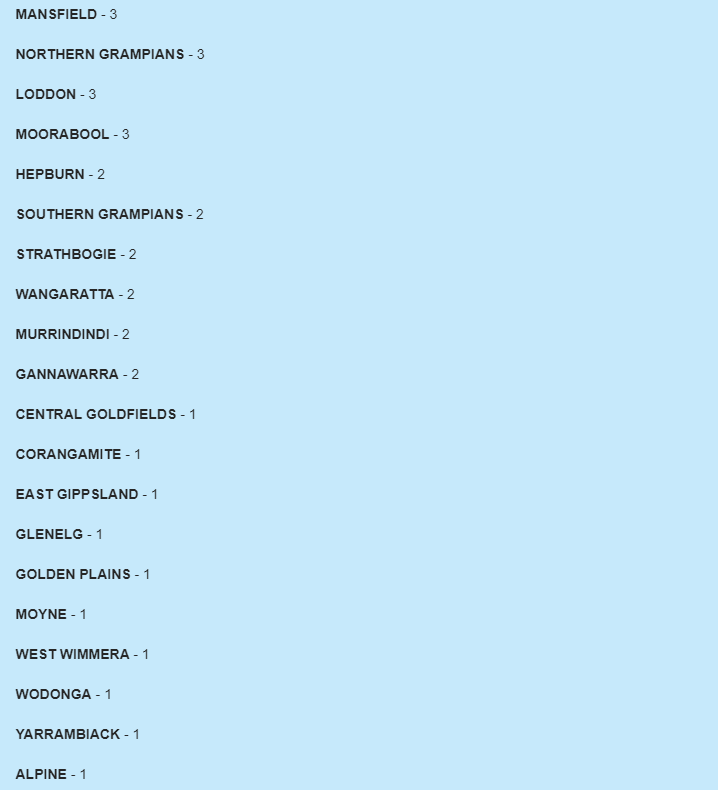 MANSFIELD - 3

NORTHERN GRAMPIANS - 3

LODDON - 3

MOORABOOL - 3

HEPBURN - 2

SOUTHERN GRAMPIANS - 2

STRATHBOGIE - 2

WANGARATTA - 2

MURRINDINDI - 2

GANNAWARRA - 2

CENTRAL GOLDFIELDS - 1

CORANGAMITE - 1

EAST GIPPSLAND - 1

GLENELG - 1

GOLDEN PLAINS - 1

MOYNE - 1

WEST WIMMERA - 1

WODONGA - 1

YARRAMBIACK - 1

ALPINE - 1